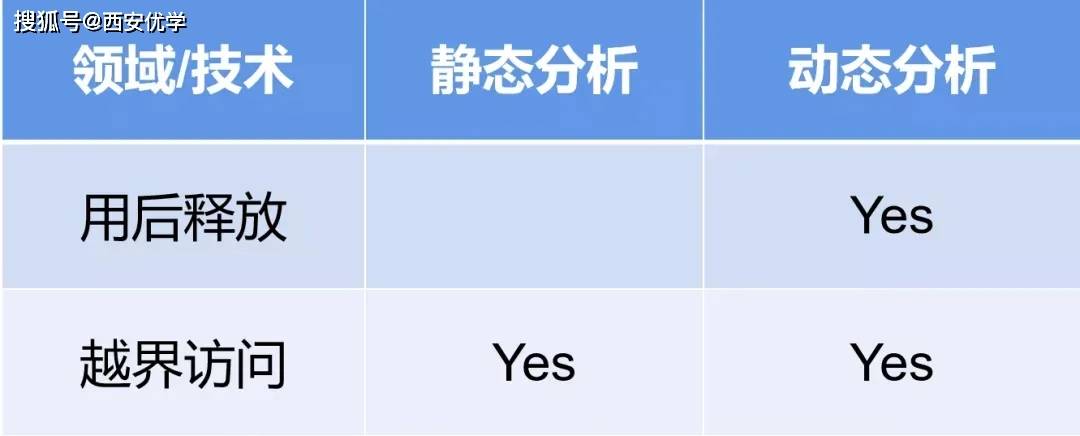 搜狐号@西安优学

| 领域/技术 | 静态分析 | 动态分析 |
|---|---|---|
| 用后释放 | | Yes |
| 越界访问 | Yes | Yes |